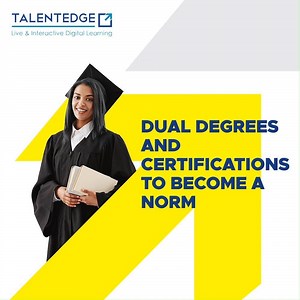 TALENTEDGE
Live & Interactive Digital Learning

DUAL DEGREES AND CERTIFICATIONS TO BECOME A NORM